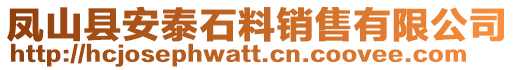 凤山县安泰石料销售有限公司
http://hcjosephwatt.cn.coovee.com